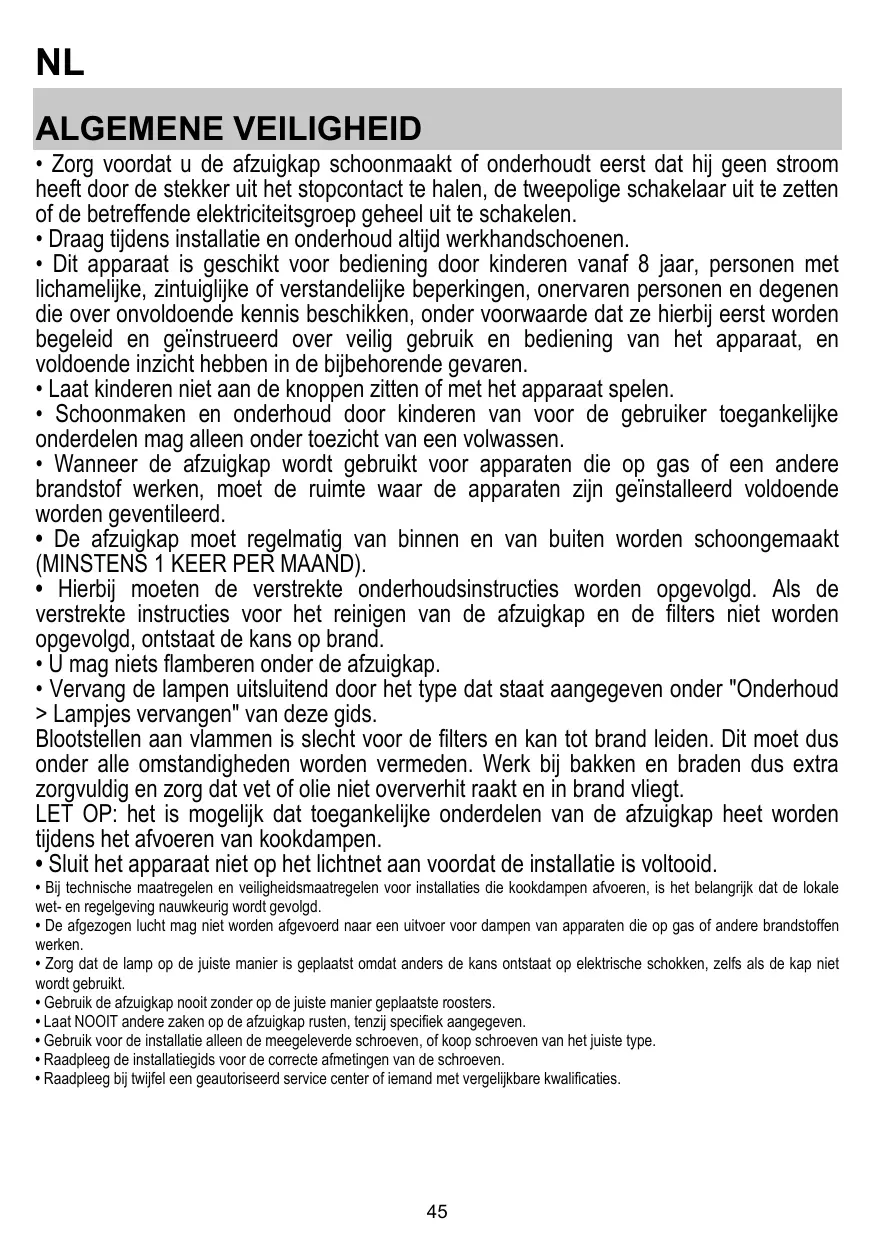 NL

ALGEMENE VEILIGHEID

• Zorg voordat u de afzuigkap schoonmaakt of onderhoudt eerst dat hij geen stroom heeft door de stekker uit het stopcontact te halen, de tweepolige schakelaar uit te zetten of de betreffende elektriciteitsgroep geheel uit te schakelen.
• Draag tijdens installatie en onderhoud altijd werkhandschoenen.
• Dit apparaat is geschikt voor bediening door kinderen vanaf 8 jaar, personen met lichamelijke, zintuiglijke of verstandelijke beperkingen, onervaren personen en degenen die over onvoldoende kennis beschikken, onder voorwaarde dat ze hierbij eerst worden begeleid en geïnstrueerd over veilig gebruik en bediening van het apparaat, en voldoende inzicht hebben in de bijbehorende gevaren.
• Laat kinderen niet aan de knoppen zitten of met het apparaat spelen.
• Schoonmaken en onderhoud door kinderen van voor de gebruiker toegankelijke onderdelen mag alleen onder toezicht van een volwassen.
• Wanneer de afzuigkap wordt gebruikt voor apparaten die op gas of een andere brandstof werken, moet de ruimte waar de apparaten zijn geïnstalleerd voldoende worden geventileerd.
• De afzuigkap moet regelmatig van binnen en van buiten worden schoongemaakt (MINSTENS 1 KEER PER MAAND).
• Hierbij moeten de verstrekte onderhoudsinstructies worden opgevolgd. Als de verstrekte instructies voor het reinigen van de afzuigkap en de filters niet worden opgevolgd, ontstaat de kans op brand.
• U mag niets flamberen onder de afzuigkap.
• Vervang de lampen uitsluitend door het type dat staat aangegeven onder "Onderhoud > Lampjes vervangen" van deze gids.
Blootstellen aan vlammen is slecht voor de filters en kan tot brand leiden. Dit moet dus onder alle omstandigheden worden vermeden. Werk bij bakken en braden dus extra zorgvuldig en zorg dat vet of olie niet oververhit raakt en in brand vliegt.
LET OP: het is mogelijk dat toegankelijke onderdelen van de afzuigkap heet worden tijdens het afvoeren van kookdampen.
• Sluit het apparaat niet op het lichtnet aan voordat de installatie is voltooid.
• Bij technische maatregelen en veiligheidsmaatregelen voor installaties die kookdampen afvoeren, is het belangrijk dat de lokale wet- en regelgeving nauwkeurig wordt gevolgd.
• De afgezogen lucht mag niet worden afgevoerd naar een uitvoer voor dampen van apparaten die op gas of andere brandstoffen werken.
• Zorg dat de lamp op de juiste manier is geplaatst omdat anders de kans ontstaat op elektrische schokken, zelfs als de kap niet wordt gebruikt.
• Gebruik de afzuigkap nooit zonder op de juiste manier geplaatste roosters.
• Laat NOOIT andere zaken op de afzuigkap rusten, tenzij specifiek aangegeven.
• Gebruik voor de installatie alleen de meegeleverde schroeven, of koop schroeven van het juiste type.
• Raadpleeg de installatiegids voor de correcte afmetingen van de schroeven.
• Raadpleeg bij twijfel een geautoriseerd service center of iemand met vergelijkbare kwalificaties.

45